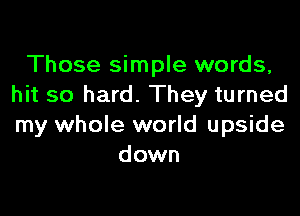 Those simple words, hit so hard. They turned my whole world upside down